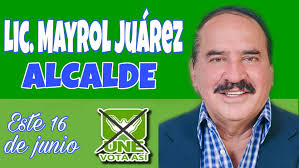 LIC. MAYROL JUÁREZ
ALCALDE

Este 16 de junio

UNE
VOTA ASÍ